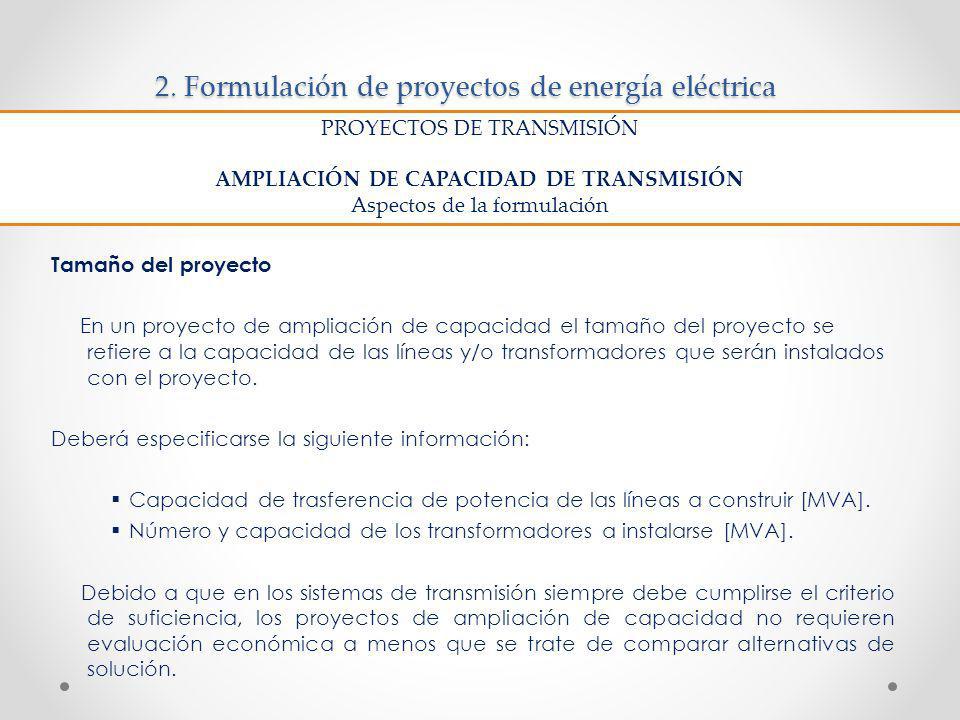 2. Formulación de proyectos de energía eléctrica

PROYECTOS DE TRANSMISIÓN

AMPLIACIÓN DE CAPACIDAD DE TRANSMISIÓN
Aspectos de la formulación

Tamaño del proyecto

En un proyecto de ampliación de capacidad el tamaño del proyecto se refiere a la capacidad de las líneas y/o transformadores que serán instalados con el proyecto.

Deberá especificarse la siguiente información:

▪ Capacidad de trasferencia de potencia de las líneas a construir [MVA].
▪ Número y capacidad de los transformadores a instalarse [MVA].

Debido a que en los sistemas de transmisión siempre debe cumplirse el criterio de suficiencia, los proyectos de ampliación de capacidad no requieren evaluación económica a menos que se trate de comparar alternativas de solución.